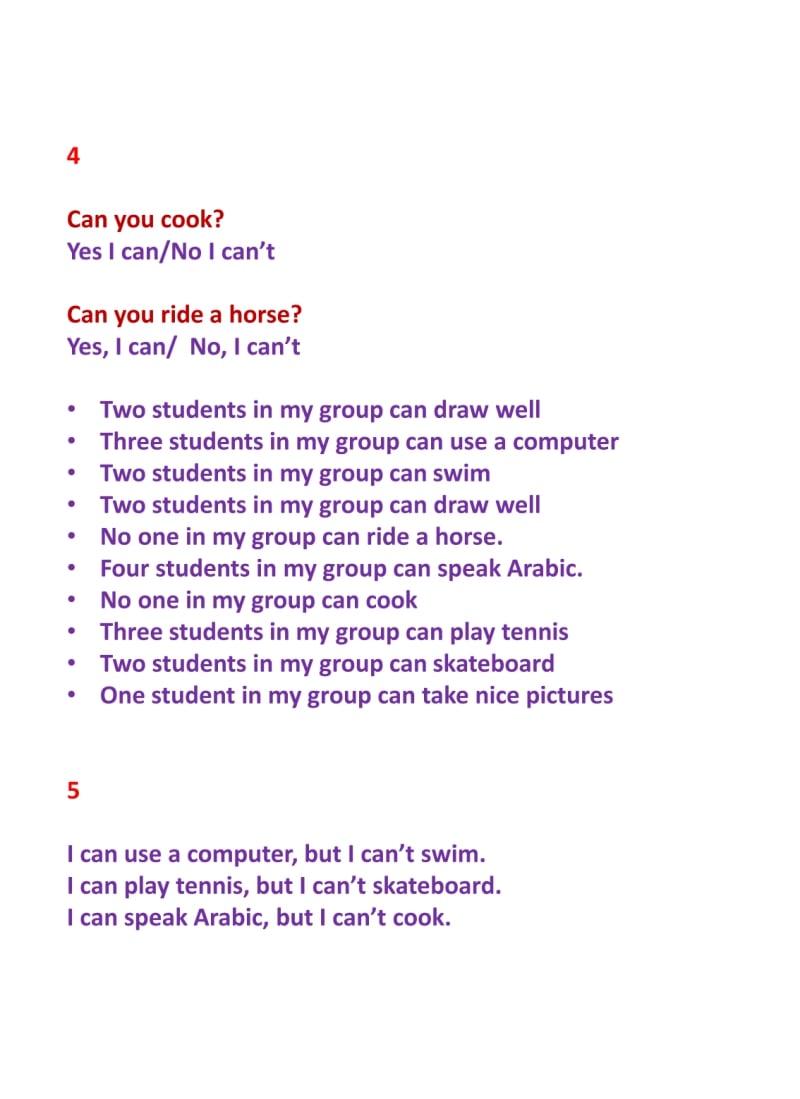 4

Can you cook?
Yes I can/No I can’t

Can you ride a horse?
Yes, I can/ No, I can’t

• Two students in my group can draw well
• Three students in my group can use a computer
• Two students in my group can swim
• Two students in my group can draw well
• No one in my group can ride a horse.
• Four students in my group can speak Arabic.
• No one in my group can cook
• Three students in my group can play tennis
• Two students in my group can skateboard
• One student in my group can take nice pictures

5

I can use a computer, but I can’t swim.
I can play tennis, but I can’t skateboard.
I can speak Arabic, but I can’t cook.